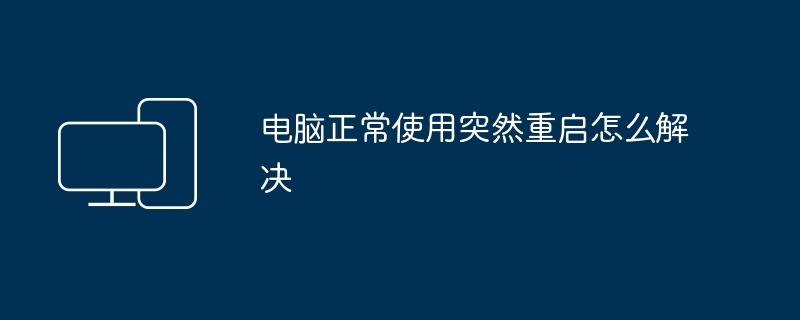 电脑正常使用突然重启怎么解决